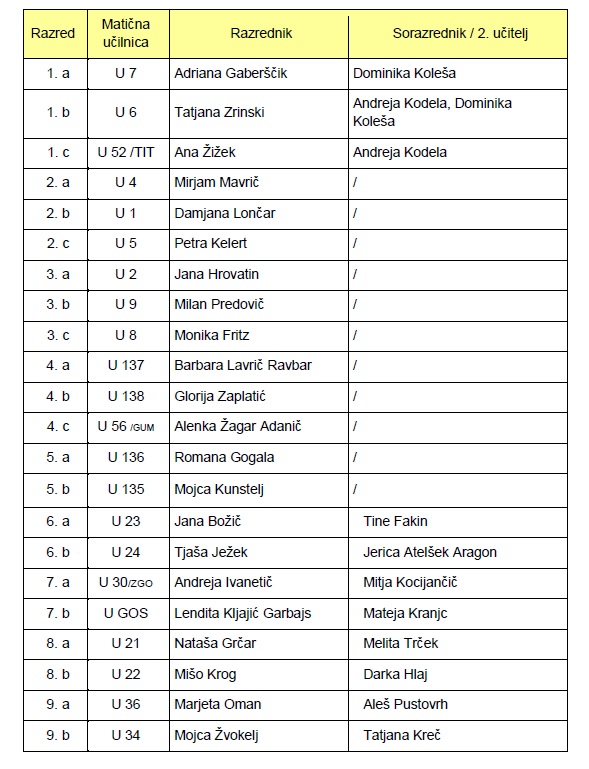 | Razred | Matična učilnica | Razrednik | Sorazrednik / 2. učitelj |
|---|---|---|---|
| 1. a | U 7 | Adriana Gaberščik | Dominika Koleša |
| 1. b | U 6 | Tatjana Zrinski | Andreja Kodela, Dominika Koleša |
| 1. c | U 52 /TIT | Ana Žižek | Andreja Kodela |
| 2. a | U 4 | Mirjam Mavrič | / |
| 2. b | U 1 | Damjana Lončar | / |
| 2. c | U 5 | Petra Kelert | / |
| 3. a | U 2 | Jana Hrovatin | / |
| 3. b | U 9 | Milan Predovič | / |
| 3. c | U 8 | Monika Fritz | / |
| 4. a | U 137 | Barbara Lavrič Ravbar | / |
| 4. b | U 138 | Glorija Zaplatić | / |
| 4. c | U 56 /GUM | Alenka Žagar Adanič | / |
| 5. a | U 136 | Romana Gogala | / |
| 5. b | U 135 | Mojca Kunstelj | / |
| 6. a | U 23 | Jana Božič | Tine Fakin |
| 6. b | U 24 | Tjaša Ježek | Jerica Atelšek Aragon |
| 7. a | U 30/ZGO | Andreja Ivanetič | Mitja Kocijančič |
| 7. b | U GOS | Lendita Kljajić Garbajs | Mateja Kranjc |
| 8. a | U 21 | Nataša Grčar | Melita Trček |
| 8. b | U 22 | Mišo Krog | Darka Hlaj |
| 9. a | U 36 | Marjeta Oman | Aleš Pustovrh |
| 9. b | U 34 | Mojca Žvokelj | Tatjana Kreč |